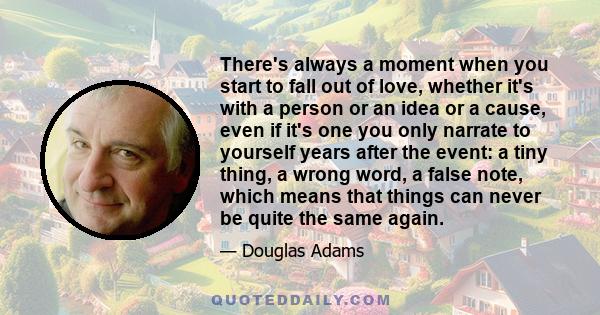 There's always a moment when you start to fall out of love, whether it's with a person or an idea or a cause, even if it's one you only narrate to yourself years after the event: a tiny thing, a wrong word, a false note, which means that things can never be quite the same again.

— Douglas Adams

QUOTEDDAILY.COM